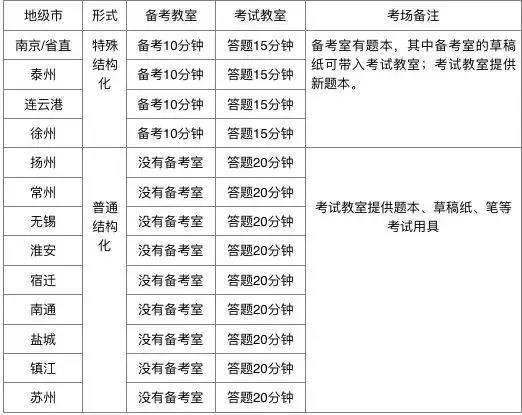 | 地级市 | 形式 | 备考教室 | 考试教室 | 考场备注 |
|---|---|---|---|---|
| 南京/省直 | 特殊结构化 | 备考10分钟 | 答题15分钟 | 备考室有题本，其中备考室的草稿纸可带入考试教室；考试教室提供新题本。 |
| 泰州 | | 备考10分钟 | 答题15分钟 | |
| 连云港 | | 备考10分钟 | 答题15分钟 | |
| 徐州 | | 备考10分钟 | 答题15分钟 | |
| 扬州 | 普通结构化 | 没有备考室 | 答题20分钟 | 考试教室提供题本、草稿纸、笔等考试用具 |
| 常州 | | 没有备考室 | 答题20分钟 | |
| 无锡 | | 没有备考室 | 答题20分钟 | |
| 淮安 | | 没有备考室 | 答题20分钟 | |
| 宿迁 | | 没有备考室 | 答题20分钟 | |
| 南通 | | 没有备考室 | 答题20分钟 | |
| 盐城 | | 没有备考室 | 答题20分钟 | |
| 镇江 | | 没有备考室 | 答题20分钟 | |
| 苏州 | | 没有备考室 | 答题20分钟 | |